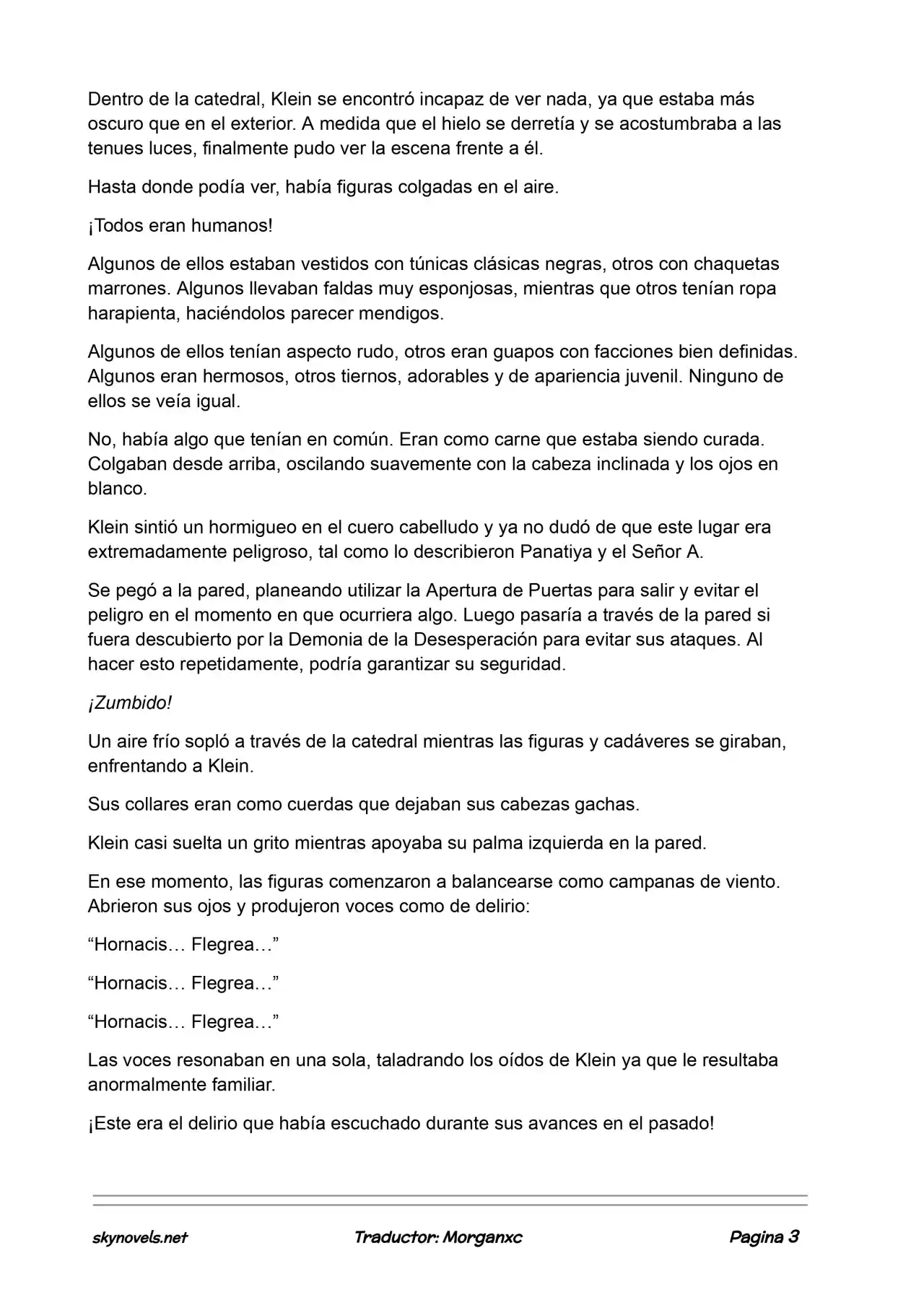 Dentro de la catedral, Klein se encontró incapaz de ver nada, ya que estaba más oscuro que en el exterior. A medida que el hielo se derretía y se acostumbraba a las tenues luces, finalmente pudo ver la escena frente a él.

Hasta donde podía ver, había figuras colgadas en el aire.

¡Todos eran humanos!

Algunos de ellos estaban vestidos con túnicas clásicas negras, otros con chaquetas marrones. Algunos llevaban faldas muy esponjosas, mientras que otros tenían ropa harapienta, haciéndolos parecer mendigos.

Algunos de ellos tenían aspecto rudo, otros eran guapos con facciones bien definidas. Algunos eran hermosos, otros tiernos, adorables y de apariencia juvenil. Ninguno de ellos se veía igual.

No, había algo que tenían en común. Eran como carne que estaba siendo curada. Colgaban desde arriba, oscilando suavemente con la cabeza inclinada y los ojos en blanco.

Klein sintió un hormigueo en el cuero cabelludo y ya no dudó de que este lugar era extremadamente peligroso, tal como lo describieron Panatiya y el Señor A.

Se pegó a la pared, planeando utilizar la Apertura de Puertas para salir y evitar el peligro en el momento en que ocurriera algo. Luego pasaría a través de la pared si fuera descubierto por la Demonia de la Desesperación para evitar sus ataques. Al hacer esto repetidamente, podría garantizar su seguridad.

¡Zumbido!

Un aire frío sopló a través de la catedral mientras las figuras y cadáveres se giraban, enfrentando a Klein.

Sus collares eran como cuerdas que dejaban sus cabezas gachas.

Klein casi suelta un grito mientras apoyaba su palma izquierda en la pared.

En ese momento, las figuras comenzaron a balancearse como campanas de viento. Abrieron sus ojos y produjeron voces como de delirio:

“Hornacis… Flegrea…”

“Hornacis… Flegrea…”

“Hornacis… Flegrea…”

Las voces resonaban en una sola, taladrando los oídos de Klein ya que le resultaba anormalmente familiar.

¡Este era el delirio que había escuchado durante sus avances en el pasado!

skynovels.net Traductor: Morganxc Pagina 3